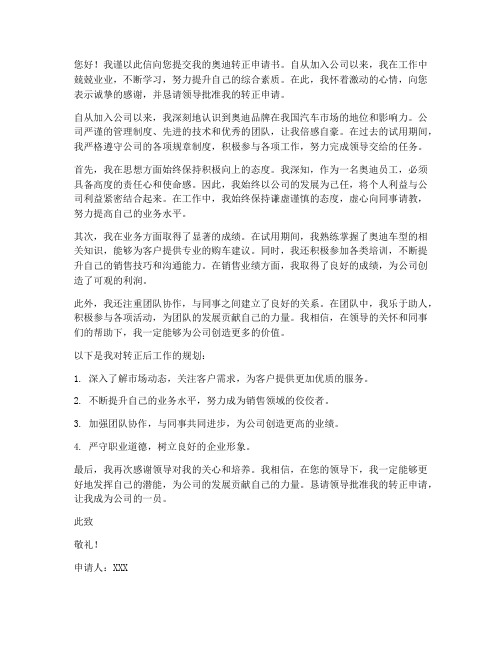 您好！我谨以此信向您提交我的奥迪转正申请书。自从加入公司以来，我在工作中兢兢业业，不断学习，努力提升自己的综合素质。在此，我怀着激动的心情，向您表示诚挚的感谢，并恳请领导批准我的转正申请。

自从加入公司以来，我深刻地认识到奥迪品牌在我国汽车市场的地位和影响力。公司严谨的管理制度、先进的技术和优秀的团队，让我倍感自豪。在过去的试用期间，我严格遵守公司的各项规章制度，积极参与各项工作，努力完成领导交给的任务。

首先，我在思想方面始终保持积极向上的态度。我深知，作为一名奥迪员工，必须具备高度的责任心和使命感。因此，我始终以公司的发展为己任，将个人利益与公司利益紧密结合起来。在工作中，我始终保持谦虚谨慎的态度，虚心向同事请教，努力提高自己的业务水平。

其次，我在业务方面取得了显著的成绩。在试用期间，我熟练掌握了奥迪车型的相关知识，能够为客户提供专业的购车建议。同时，我还积极参加各类培训，不断提升自己的销售技巧和沟通能力。在销售业绩方面，我取得了良好的成绩，为公司创造了可观的利润。

此外，我还注重团队协作，与同事之间建立了良好的关系。在团队中，我乐于助人，积极参与各项活动，为团队的发展贡献自己的力量。我相信，在领导的关怀和同事们的帮助下，我一定能够为公司创造更多的价值。

以下是我对转正后工作的规划：

1. 深入了解市场动态，关注客户需求，为客户提供更加优质的服务。

2. 不断提升自己的业务水平，努力成为销售领域的佼佼者。

3. 加强团队协作，与同事共同进步，为公司创造更高的业绩。

4. 严守职业道德，树立良好的企业形象。

最后，我再次感谢领导对我的关心和培养。我相信，在您的领导下，我一定能够更好地发挥自己的潜能，为公司的发展贡献自己的力量。恳请领导批准我的转正申请，让我成为公司的一员。

此致

敬礼！

申请人：XXX